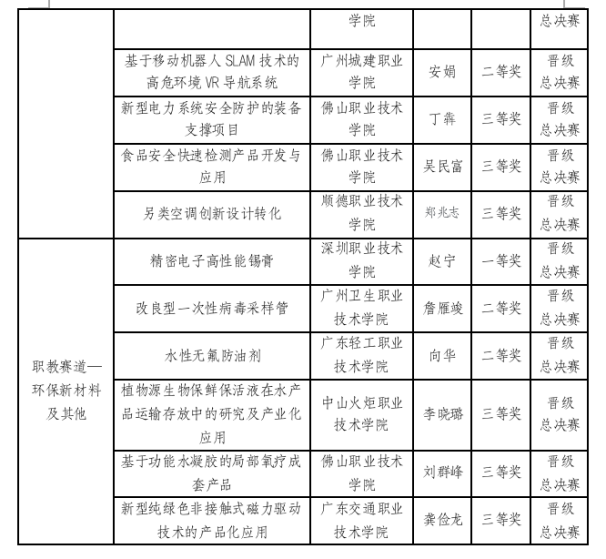 |  |  | 学院 |  |  | 总决赛 |
|---|---|---|---|---|---|
|  | 基于移动机器人 SLAM 技术的高危环境 VR 导航系统 | 广州城建职业学院 | 安娟 | 二等奖 | 晋级总决赛 |
|  | 新型电力系统安全防护的装备支撑项目 | 佛山职业技术学院 | 丁犇 | 三等奖 | 晋级总决赛 |
|  | 食品安全快速检测产品开发与应用 | 佛山职业技术学院 | 吴民富 | 三等奖 | 晋级总决赛 |
|  | 另类空调创新设计转化 | 顺德职业技术学院 | 郑兆志 | 三等奖 | 晋级总决赛 |
| 职教赛道—环保新材料及其他 | 精密电子高性能锡膏 | 深圳职业技术学院 | 赵宁 | 一等奖 | 晋级总决赛 |
|  | 改良型一次性病毒采样管 | 广州卫生职业技术学院 | 詹雁竣 | 二等奖 | 晋级总决赛 |
|  | 水性无氟防油剂 | 广东轻工职业技术学院 | 向华 | 二等奖 | 晋级总决赛 |
|  | 植物源生物保鲜保活液在水产品运输存放中的研究及产业化应用 | 中山火炬职业技术学院 | 李晓璐 | 三等奖 | 晋级总决赛 |
|  | 基于功能水凝胶的局部氧疗成套产品 | 佛山职业技术学院 | 刘群峰 | 三等奖 | 晋级总决赛 |
|  | 新型纯绿色非接触式磁力驱动技术的产品化应用 | 广东交通职业技术学院 | 龚俭龙 | 三等奖 | 晋级总决赛 |